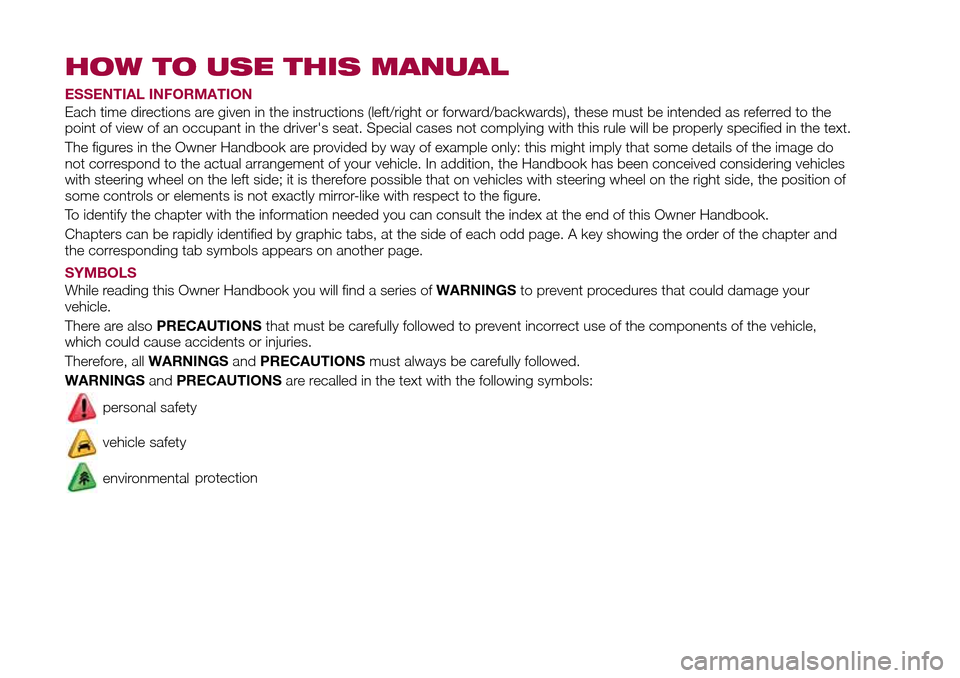 HOW TO USE THIS MANUAL

ESSENTIAL INFORMATION

Each time directions are given in the instructions (left/right or forward/backwards), these must be intended as referred to the point of view of an occupant in the driver's seat. Special cases not complying with this rule will be properly specified in the text.

The figures in the Owner Handbook are provided by way of example only: this might imply that some details of the image do not correspond to the actual arrangement of your vehicle. In addition, the Handbook has been conceived considering vehicles with steering wheel on the left side; it is therefore possible that on vehicles with steering wheel on the right side, the position of some controls or elements is not exactly mirror-like with respect to the figure.

To identify the chapter with the information needed you can consult the index at the end of this Owner Handbook.

Chapters can be rapidly identified by graphic tabs, at the side of each odd page. A key showing the order of the chapter and the corresponding tab symbols appears on another page.

SYMBOLS

While reading this Owner Handbook you will find a series of WARNINGS to prevent procedures that could damage your vehicle.

There are also PRECAUTIONS that must be carefully followed to prevent incorrect use of the components of the vehicle, which could cause accidents or injuries.

Therefore, all WARNINGS and PRECAUTIONS must always be carefully followed.

WARNINGS and PRECAUTIONS are recalled in the text with the following symbols:

personal safety

vehicle safety

environmental protection

carmanualsonline.info